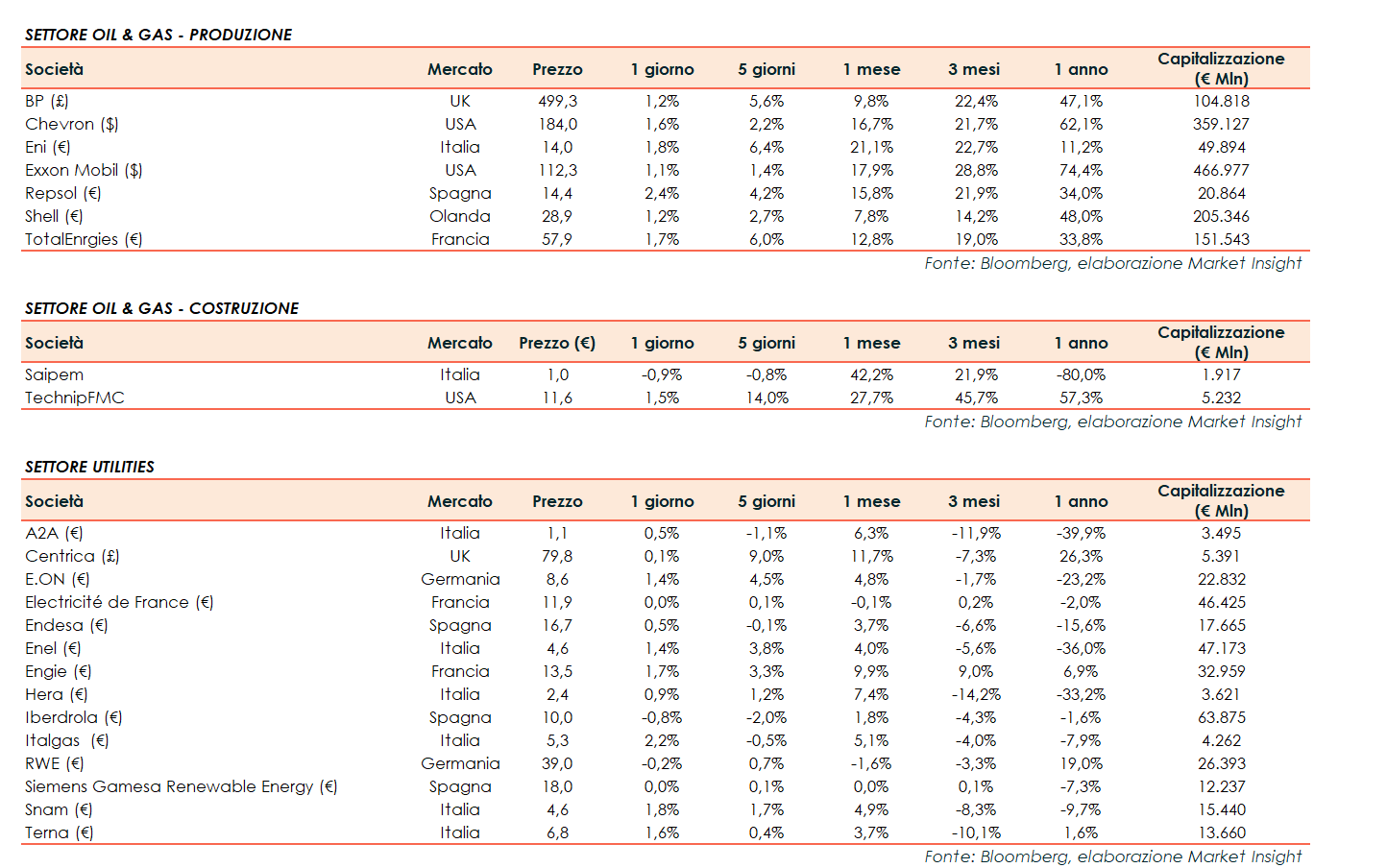 SETTORE OIL & GAS - PRODUZIONE

| Società | Mercato | Prezzo | 1 giorno | 5 giorni | 1 mese | 3 mesi | 1 anno | Capitalizzazione (€ Mln) |
|---|---|---|---|---|---|---|---|---|
| BP (£) | UK | 499,3 | 1,2% | 5,6% | 9,8% | 22,4% | 47,1% | 104.818 |
| Chevron ($) | USA | 184,0 | 1,6% | 2,2% | 16,7% | 21,7% | 62,1% | 359.127 |
| Eni (€) | Italia | 14,0 | 1,8% | 6,4% | 21,1% | 22,7% | 11,2% | 49.894 |
| Exxon Mobil ($) | USA | 112,3 | 1,1% | 1,4% | 17,9% | 28,8% | 74,4% | 466.977 |
| Repsol (€) | Spagna | 14,4 | 2,4% | 4,2% | 15,8% | 21,9% | 34,0% | 20.864 |
| Shell (€) | Olanda | 28,9 | 1,2% | 2,7% | 7,8% | 14,2% | 48,0% | 205.346 |
| TotalEnrgies (€) | Francia | 57,9 | 1,7% | 6,0% | 12,8% | 19,0% | 33,8% | 151.543 |

Fonte: Bloomberg, elaborazione Market Insight

SETTORE OIL & GAS - COSTRUZIONE

| Società | Mercato | Prezzo (€) | 1 giorno | 5 giorni | 1 mese | 3 mesi | 1 anno | Capitalizzazione (€ Mln) |
|---|---|---|---|---|---|---|---|---|
| Saipem | Italia | 1,0 | -0,9% | -0,8% | 42,2% | 21,9% | -80,0% | 1.917 |
| TechnipFMC | USA | 11,6 | 1,5% | 14,0% | 27,7% | 45,7% | 57,3% | 5.232 |

Fonte: Bloomberg, elaborazione Market Insight

SETTORE UTILITIES

| Società | Mercato | Prezzo | 1 giorno | 5 giorni | 1 mese | 3 mesi | 1 anno | Capitalizzazione (€ Mln) |
|---|---|---|---|---|---|---|---|---|
| A2A (€) | Italia | 1,1 | 0,5% | -1,1% | 6,3% | -11,9% | -39,9% | 3.495 |
| Centrica (£) | UK | 79,8 | 0,1% | 9,0% | 11,7% | -7,3% | 26,3% | 5.391 |
| E.ON (€) | Germania | 8,6 | 1,4% | 4,5% | 4,8% | -1,7% | -23,2% | 22.832 |
| Electricité de France (€) | Francia | 11,9 | 0,0% | 0,1% | -0,1% | 0,2% | -2,0% | 46.425 |
| Endesa (€) | Spagna | 16,7 | 0,5% | -0,1% | 3,7% | -6,6% | -15,6% | 17.665 |
| Enel (€) | Italia | 4,6 | 1,4% | 3,8% | 4,0% | -5,6% | -36,0% | 47.173 |
| Engie (€) | Francia | 13,5 | 1,7% | 3,3% | 9,9% | 9,0% | 6,9% | 32.959 |
| Hera (€) | Italia | 2,4 | 0,9% | 1,2% | 7,4% | -14,2% | -33,2% | 3.621 |
| Iberdrola (€) | Spagna | 10,0 | -0,8% | -2,0% | 1,8% | -4,3% | -1,6% | 63.875 |
| Italgas (€) | Italia | 5,3 | 2,2% | -0,5% | 5,1% | -4,0% | -7,9% | 4.262 |
| RWE (€) | Germania | 39,0 | -0,2% | 0,7% | -1,6% | -3,3% | 19,0% | 26.393 |
| Siemens Gamesa Renewable Energy (€) | Spagna | 18,0 | 0,0% | 0,1% | 0,0% | 0,1% | -7,3% | 12.237 |
| Snam (€) | Italia | 4,6 | 1,8% | 1,7% | 4,9% | -8,3% | -9,7% | 15.440 |
| Terna (€) | Italia | 6,8 | 1,6% | 0,4% | 3,7% | -10,1% | 1,6% | 13.660 |

Fonte: Bloomberg, elaborazione Market Insight